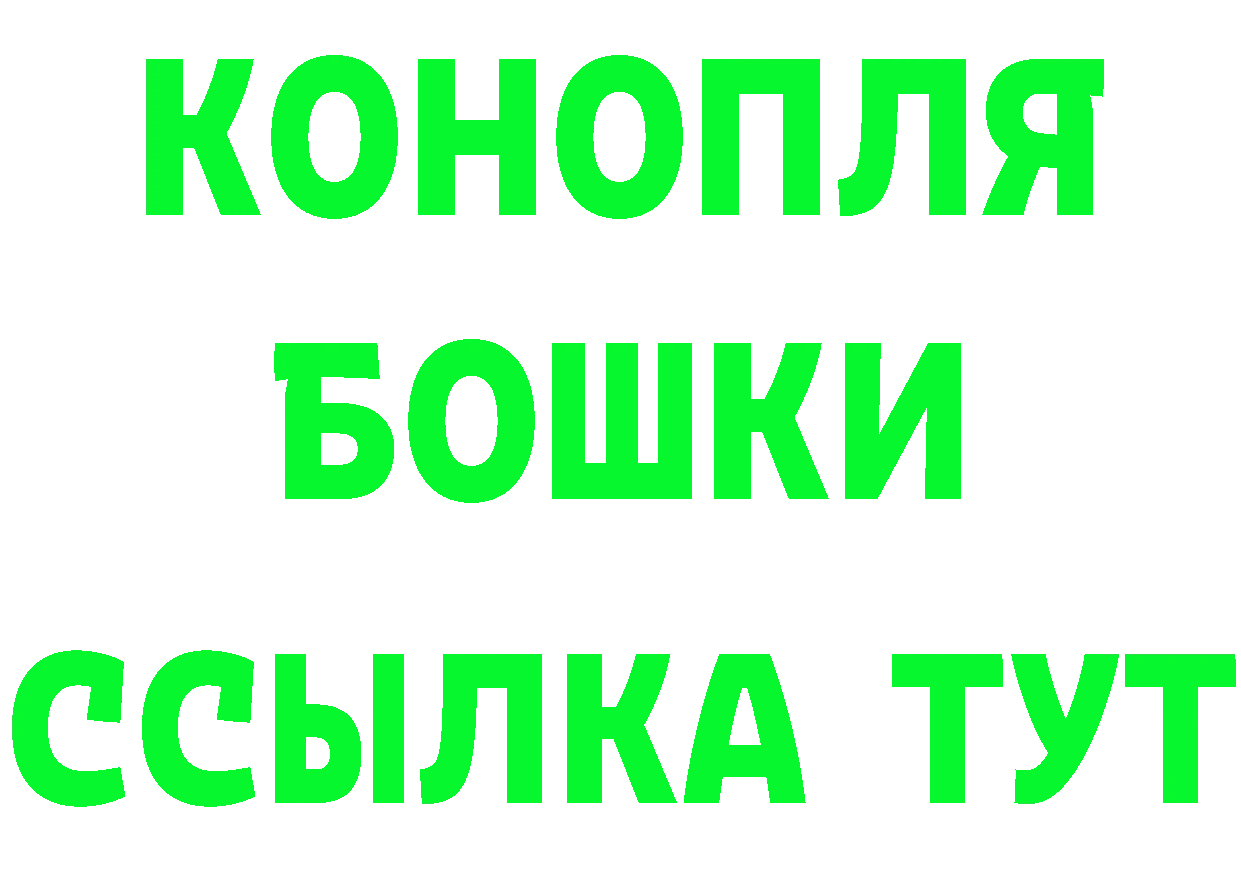 КОНОПЛЯ
БОШКИ
ССЫЛКА ТУТ